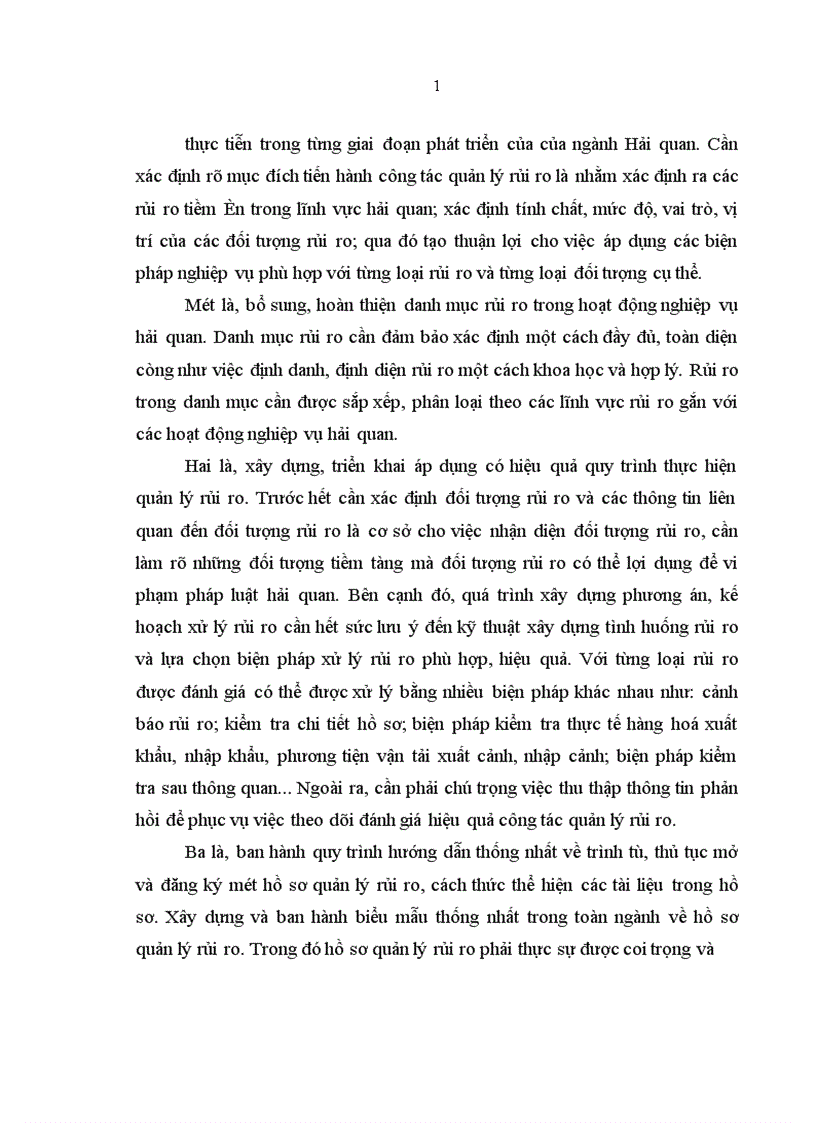 1

thực tiễn trong từng giai đoạn phát triển của của ngành Hải quan. Cần xác định rõ mục đích tiến hành công tác quản lý rủi ro là nhằm xác định ra các rủi ro tiềm Èn trong lĩnh vực hải quan; xác định tính chất, mức độ, vai trò, vị trí của các đối tượng rủi ro; qua đó tạo thuận lợi cho việc áp dụng các biện pháp nghiệp vụ phù hợp với từng loại rủi ro và từng loại đối tượng cụ thể.

Mét là, bổ sung, hoàn thiện danh mục rủi ro trong hoạt động nghiệp vụ hải quan. Danh mục rủi ro cần đảm bảo xác định một cách đầy đủ, toàn diện còng như việc định danh, định diện rủi ro một cách khoa học và hợp lý. Rủi ro trong danh mục cần được sắp xếp, phân loại theo các lĩnh vực rủi ro gắn với các hoạt động nghiệp vụ hải quan.

Hai là, xây dựng, triển khai áp dụng có hiệu quả quy trình thực hiện quản lý rủi ro. Trước hết cần xác định đối tượng rủi ro và các thông tin liên quan đến đối tượng rủi ro là cơ sở cho việc nhận diện đối tượng rủi ro, cần làm rõ những đối tượng tiềm tàng mà đối tượng rủi ro có thể lợi dụng để vi phạm pháp luật hải quan. Bên cạnh đó, quá trình xây dựng phương án, kế hoạch xử lý rủi ro cần hết sức lưu ý đến kỹ thuật xây dựng tình huống rủi ro và lựa chọn biện pháp xử lý rủi ro phù hợp, hiệu quả. Với từng loại rủi ro được đánh giá có thể được xử lý bằng nhiều biện pháp khác nhau như: cảnh báo rủi ro; kiểm tra chi tiết hồ sơ; biện pháp kiểm tra thực tế hàng hoá xuất khẩu, nhập khẩu, phương tiện vận tải xuất cảnh, nhập cảnh; biện pháp kiểm tra sau thông quan... Ngoài ra, cần phải chú trọng việc thu thập thông tin phản hồi để phục vụ việc theo dõi đánh giá hiệu quả công tác quản lý rủi ro.

Ba là, ban hành quy trình hướng dẫn thống nhất về trình tù, thủ tục mở và đăng ký mét hồ sơ quản lý rủi ro, cách thức thể hiện các tài liệu trong hồ sơ. Xây dựng và ban hành biểu mẫu thống nhất trong toàn ngành về hồ sơ quản lý rủi ro. Trong đó hồ sơ quản lý rủi ro phải thực sự được coi trọng và